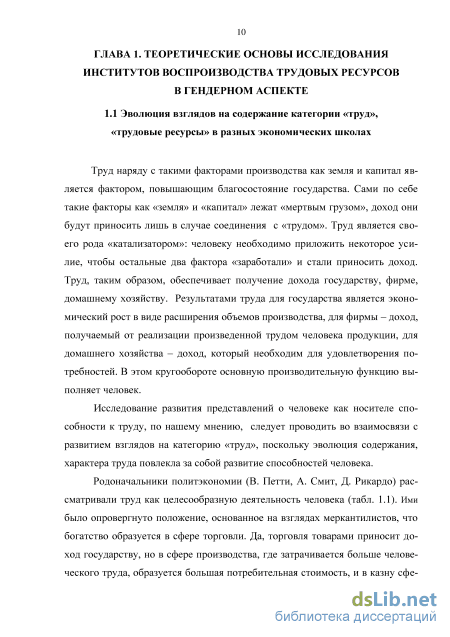 10

ГЛАВА 1. ТЕОРЕТИЧЕСКИЕ ОСНОВЫ ИССЛЕДОВАНИЯ ИНСТИТУТОВ ВОСПРОИЗВОДСТВА ТРУДОВЫХ РЕСУРСОВ В ГЕНДЕРНОМ АСПЕКТЕ

1.1 Эволюция взглядов на содержание категории «труд», «трудовые ресурсы» в разных экономических школах

Труд наряду с такими факторами производства как земля и капитал является фактором, повышающим благосостояние государства. Сами по себе такие факторы как «земля» и «капитал» лежат «мертвым грузом», доход они будут приносить лишь в случае соединения с «трудом». Труд является своего рода «катализатором»: человеку необходимо приложить некоторое усилие, чтобы остальные два фактора «заработали» и стали приносить доход. Труд, таким образом, обеспечивает получение дохода государству, фирме, домашнему хозяйству. Результатами труда для государства является экономический рост в виде расширения объемов производства, для фирмы – доход, получаемый от реализации произведенной трудом человека продукции, для домашнего хозяйства – доход, который необходим для удовлетворения потребностей. В этом кругообороте основную производительную функцию выполняет человек.

Исследование развития представлений о человеке как носителе способности к труду, по нашему мнению, следует проводить во взаимосвязи с развитием взглядов на категорию «труд», поскольку эволюция содержания, характера труда повлекла за собой развитие способностей человека.

Родоначальники политэкономии (В. Петти, А. Смит, Д. Рикардо) рассматривали труд как целесообразную деятельность человека (табл. 1.1). Ими было опровергнуто положение, основанное на взглядах меркантилистов, что богатство образуется в сфере торговли. Да, торговля товарами приносит доход государству, но в сфере производства, где затрачивается больше человеческого труда, образуется большая потребительная стоимость, и в казну сфе-

dsLib.net
библиотека диссертаций